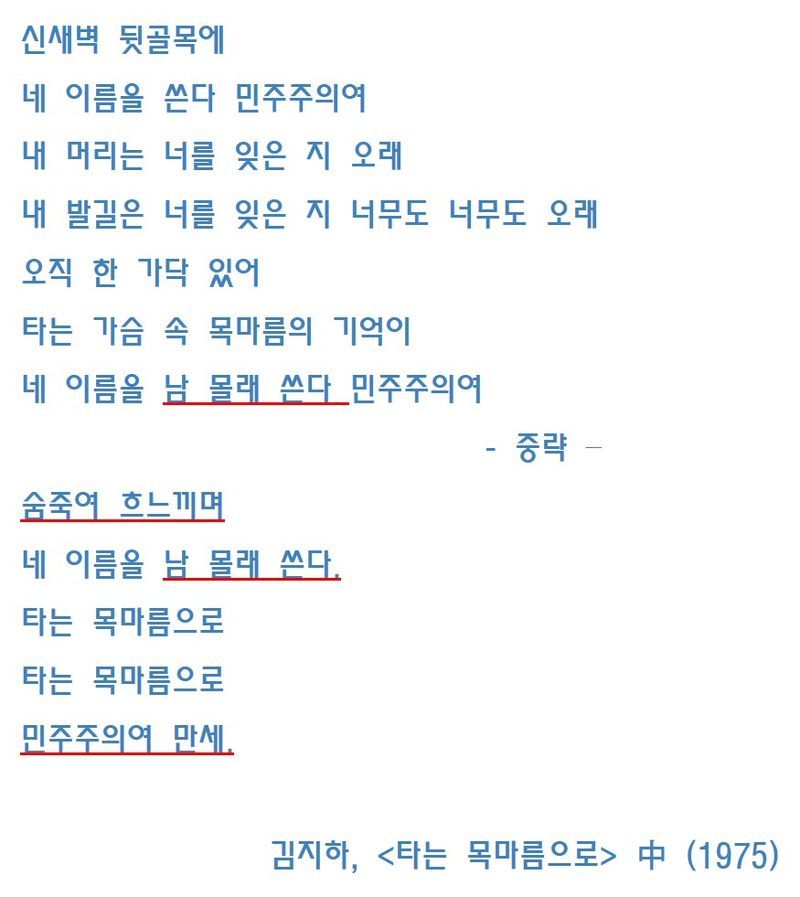 신새벽 뒷골목에

네 이름을 쓴다 민주주의여

내 머리는 너를 잊은 지 오래

내 발길은 너를 잊은 지 너무도 너무도 오래

오직 한 가닥 있어

타는 가슴 속 목마름의 기억이

네 이름을 남 몰래 쓴다 민주주의여

- 중략 -

숨죽여 흐느끼며

네 이름을 남 몰래 쓴다.

타는 목마름으로

타는 목마름으로

민주주의여 만세.

김지하, <타는 목마름으로> 中 (1975)